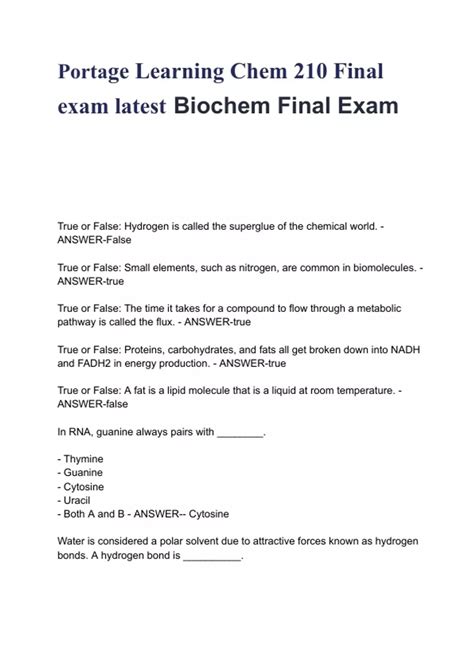 Portage Learning Chem 210 Final exam latest Biochem Final Exam

True or False: Hydrogen is called the superglue of the chemical world. - ANSWER-False

True or False: Small elements, such as nitrogen, are common in biomolecules. - ANSWER-true

True or False: The time it takes for a compound to flow through a metabolic pathway is called the flux. - ANSWER-true

True or False: Proteins, carbohydrates, and fats all get broken down into NADH and FADH2 in energy production. - ANSWER-true

True or False: A fat is a lipid molecule that is a liquid at room temperature. - ANSWER-false

In RNA, guanine always pairs with ________.

- Thymine
- Guanine
- Cytosine
- Uracil
- Both A and B - ANSWER-- Cytosine

Water is considered a polar solvent due to attractive forces known as hydrogen bonds. A hydrogen bond is __________.